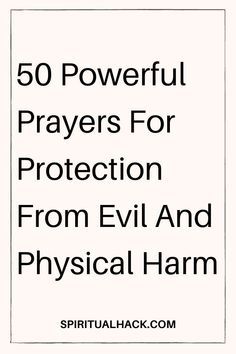 50 Powerful Prayers For Protection From Evil And Physical Harm

SPIRITUALHACK.COM